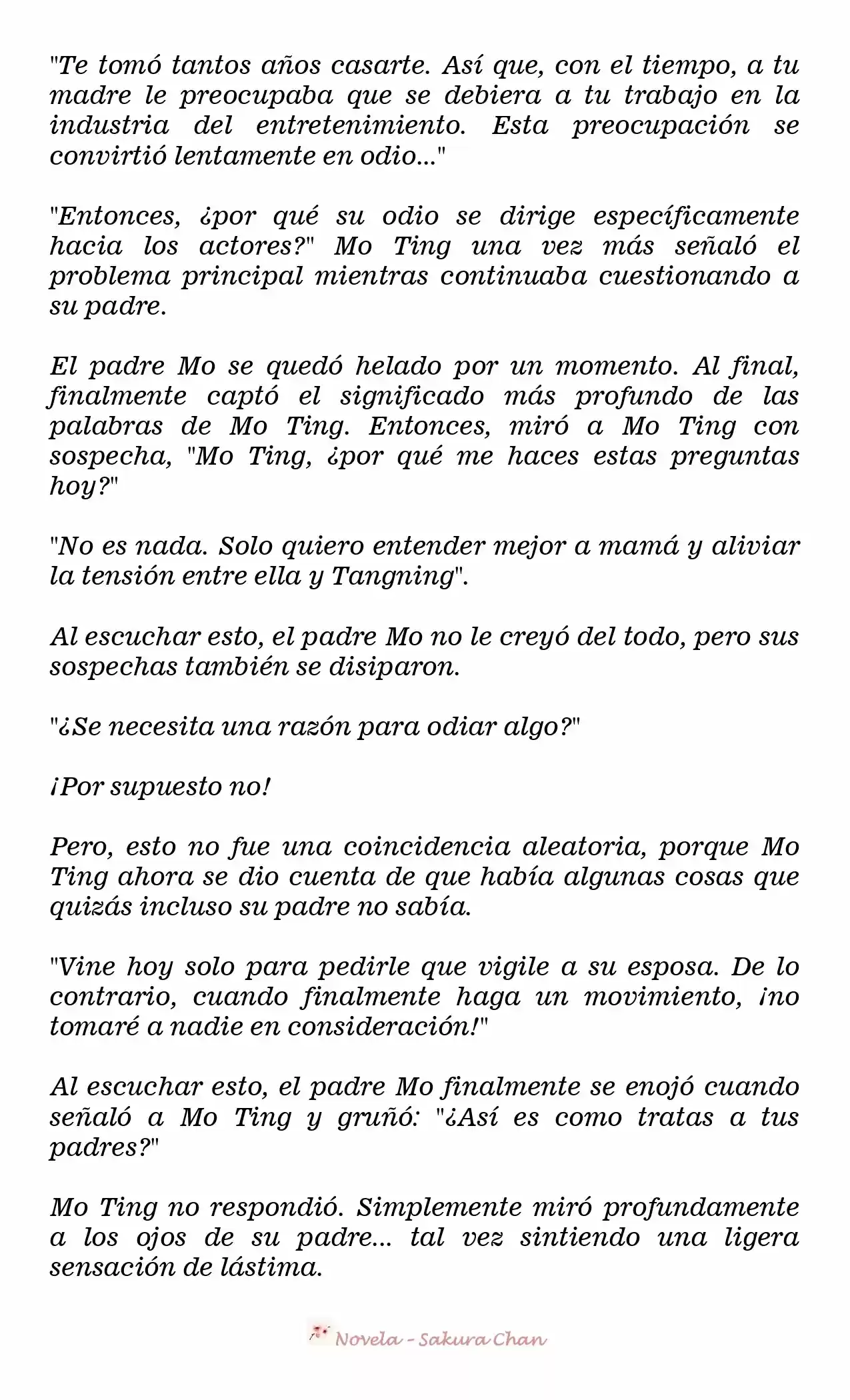 "Te tomó tantos años casarte. Así que, con el tiempo, a tu madre le preocupaba que se debiera a tu trabajo en la industria del entretenimiento. Esta preocupación se convirtió lentamente en odio..."

"Entonces, ¿por qué su odio se dirige específicamente hacia los actores?" Mo Ting una vez más señaló el problema principal mientras continuaba cuestionando a su padre.

El padre Mo se quedó helado por un momento. Al final, finalmente captó el significado más profundo de las palabras de Mo Ting. Entonces, miró a Mo Ting con sospecha, "Mo Ting, ¿por qué me haces estas preguntas hoy?"

"No es nada. Solo quiero entender mejor a mamá y aliviar la tensión entre ella y Tangning".

Al escuchar esto, el padre Mo no le creyó del todo, pero sus sospechas también se disiparon.

"¿Se necesita una razón para odiar algo?"

¡Por supuesto no!

Pero, esto no fue una coincidencia aleatoria, porque Mo Ting ahora se dio cuenta de que había algunas cosas que quizás incluso su padre no sabía.

"Vine hoy solo para pedirle que vigile a su esposa. De lo contrario, cuando finalmente haga un movimiento, ¡no tomaré a nadie en consideración!"

Al escuchar esto, el padre Mo finalmente se enojó cuando señaló a Mo Ting y gruñó: "¿Así es como tratas a tus padres?"

Mo Ting no respondió. Simplemente miró profundamente a los ojos de su padre... tal vez sintiendo una ligera sensación de lástima.

Novela - Sakura Chan